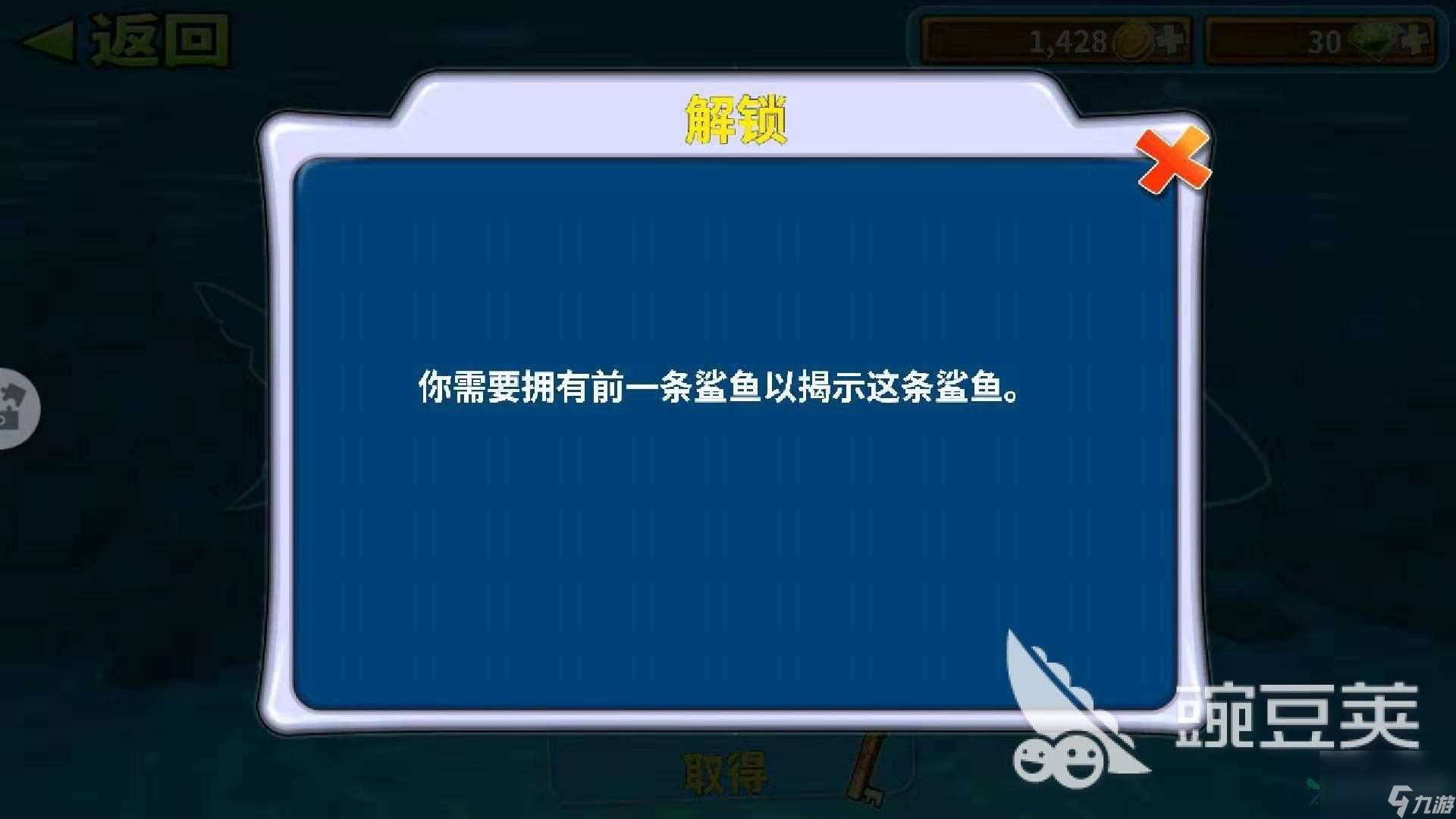 返回

1,428

30

解锁

你需要拥有前一条鲨鱼以揭示这条鲨鱼。

取得

豌豆荚

九游